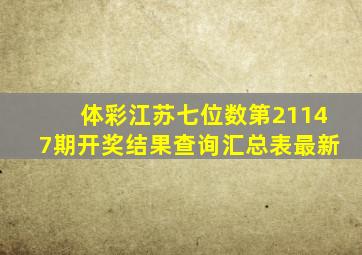 体彩江苏七位数第21147期开奖结果查询汇总表最新